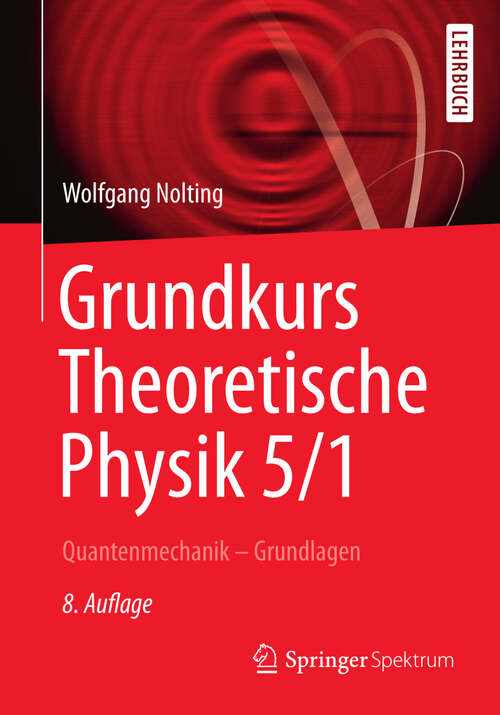 LEHRBUCH

Wolfgang Nolting

Grundkurs Theoretische Physik 5/1

Quantenmechanik – Grundlagen

8. Auflage

Springer Spektrum